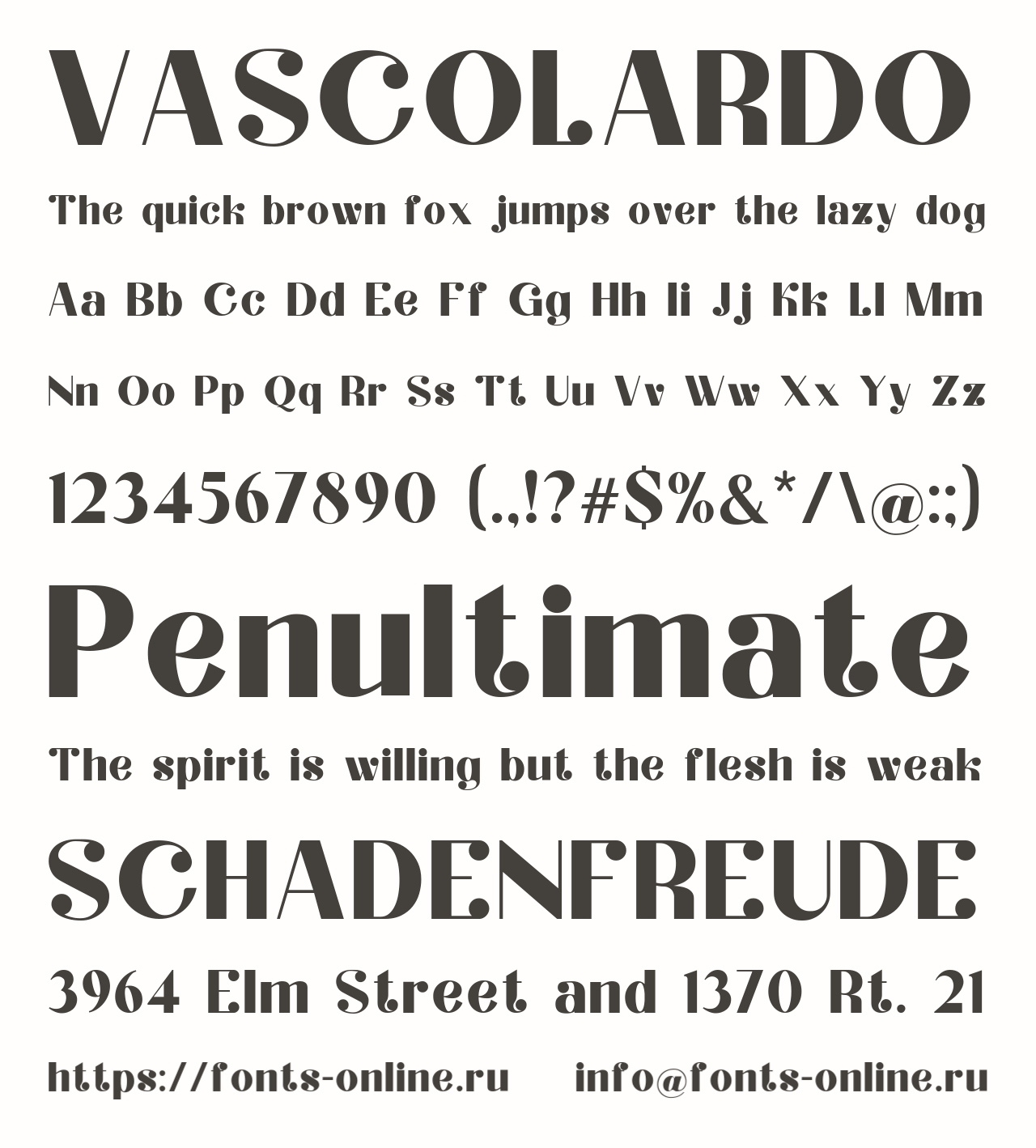 VASCOLARDO

The quick brown fox jumps over the lazy dog

Aa Bb Cc Dd Ee Ff Gg Hh Ii Jj Kk Ll Mm

Nn Oo Pp Qq Rr Ss Tt Uu Vv Ww Xx Yy Zz

1234567890 (.,!?#$%&*/\@:;)

Penultimate

The spirit is willing but the flesh is weak

SCHADENFREUDE

3964 Elm Street and 1370 Rt. 21

https://fonts-online.ru info@fonts-online.ru